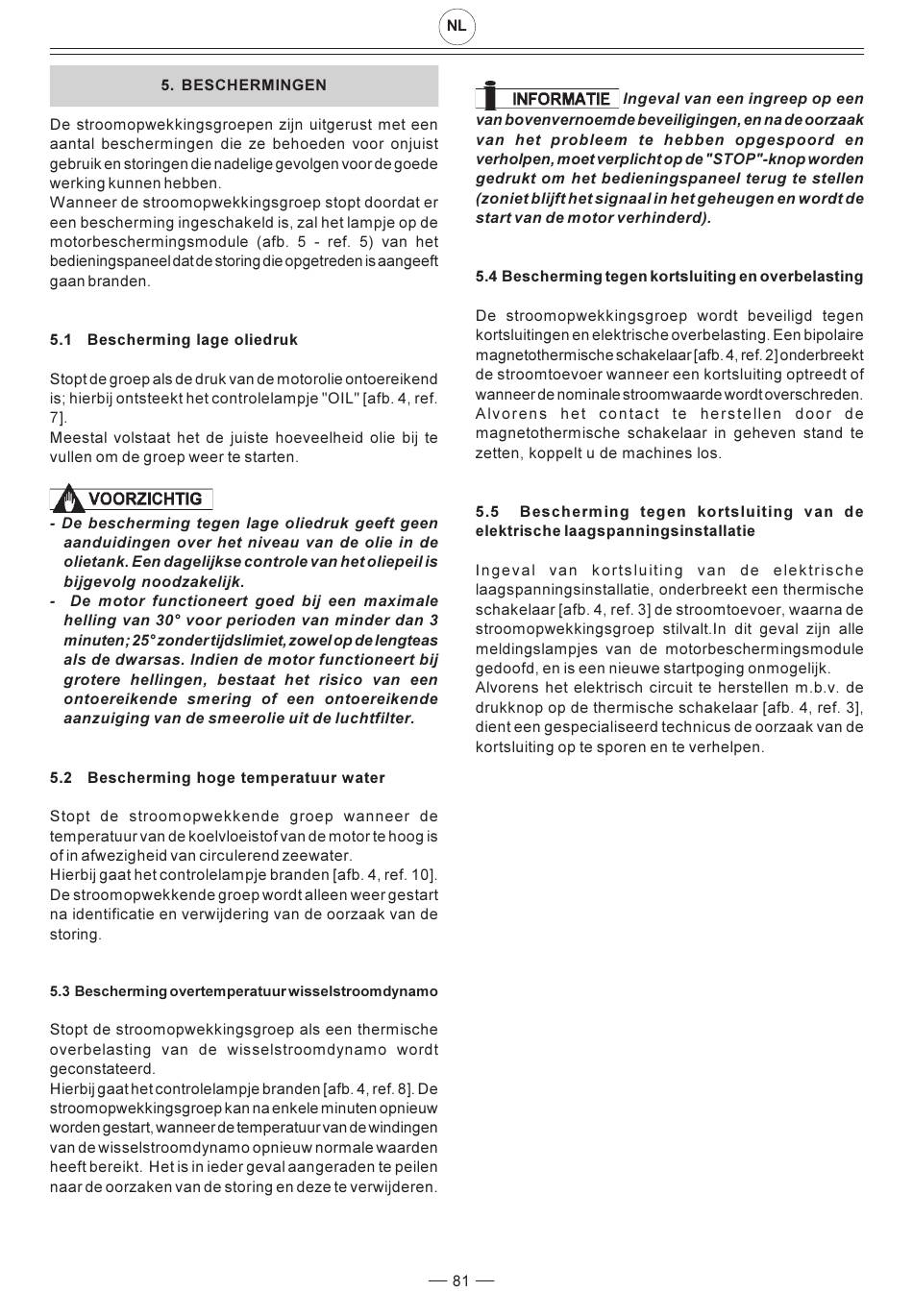 NL

5. BESCHERMINGEN

De stroomopwekkingsgroepen zijn uitgerust met een aantal beschermingen die ze behoeden voor onjuist gebruik en storingen die nadelige gevolgen voor de goede werking kunnen hebben.
Wanneer de stroomopwekkingsgroep stopt doordat er een bescherming ingeschakeld is, zal het lampje op de motorbeschermingsmodule (afb. 5 - ref. 5) van het bedieningspaneel dat de storing die opgetreden is aangeeft gaan branden.

5.1 Bescherming lage oliedruk

Stopt de groep als de druk van de motorolie ontoereikend is; hierbij ontsteekt het controlelampje "OIL" [afb. 4, ref. 7].
Meestal volstaat het de juiste hoeveelheid olie bij te vullen om de groep weer te starten.

VOORZICHTIG
- De bescherming tegen lage oliedruk geeft geen aanduidingen over het niveau van de olie in de olietank. Een dagelijkse controle van het oliepeil is bijgevolg noodzakelijk.
- De motor functioneert goed bij een maximale helling van 30° voor perioden van minder dan 3 minuten; 25° zonder tijdslimiet, zowel op de lengteas als de dwarsas. Indien de motor functioneert bij grotere hellingen, bestaat het risico van een ontoereikende smering of een ontoereikende aanzuiging van de smeerolie uit de luchtfilter.

5.2 Bescherming hoge temperatuur water

Stopt de stroomopwekkende groep wanneer de temperatuur van de koelvloeistof van de motor te hoog is of in afwezigheid van circulerend zeewater.
Hierbij gaat het controlelampje branden [afb. 4, ref. 10].
De stroomopwekkende groep wordt alleen weer gestart na identificatie en verwijdering van de oorzaak van de storing.

5.3 Bescherming overtemperatuur wisselstroomdynamo

Stopt de stroomopwekkingsgroep als een thermische overbelasting van de wisselstroomdynamo wordt geconstateerd.
Hierbij gaat het controlelampje branden [afb. 4, ref. 8]. De stroomopwekkingsgroep kan na enkele minuten opnieuw worden gestart, wanneer de temperatuur van de windingen van de wisselstroomdynamo opnieuw normale waarden heeft bereikt. Het is in ieder geval aangeraden te peilen naar de oorzaken van de storing en deze te verwijderen.

INFORMATIE Ingeval van een ingreep op een van bovenvernoemde beveiligingen, en na de oorzaak van het probleem te hebben opgespoord en verholpen, moet verplicht op de "STOP"-knop worden gedrukt om het bedieningspaneel terug te stellen (zoniet blijft het signaal in het geheugen en wordt de start van de motor verhinderd).

5.4 Bescherming tegen kortsluiting en overbelasting

De stroomopwekkingsgroep wordt beveiligd tegen kortsluitingen en elektrische overbelasting. Een bipolaire magnetothermische schakelaar [afb. 4, ref. 2] onderbreekt de stroomtoevoer wanneer een kortsluiting optreedt of wanneer de nominale stroomwaarde wordt overschreden.
Alvorens het contact te herstellen door de magnetothermische schakelaar in geheven stand te zetten, koppelt u de machines los.

5.5 Bescherming tegen kortsluiting van de elektrische laagspanningsinstallatie

Ingeval van kortsluiting van de elektrische laagspanningsinstallatie, onderbreekt een thermische schakelaar [afb. 4, ref. 3] de stroomtoevoer, waarna de stroomopwekkingsgroep stilvalt.In dit geval zijn alle meldingslampjes van de motorbeschermingsmodule gedoofd, en is een nieuwe startpoging onmogelijk.
Alvorens het elektrisch circuit te herstellen m.b.v. de drukknop op de thermische schakelaar [afb. 4, ref. 3], dient een gespecialiseerd technicus de oorzaak van de kortsluiting op te sporen en te verhelpen.

— 81 —